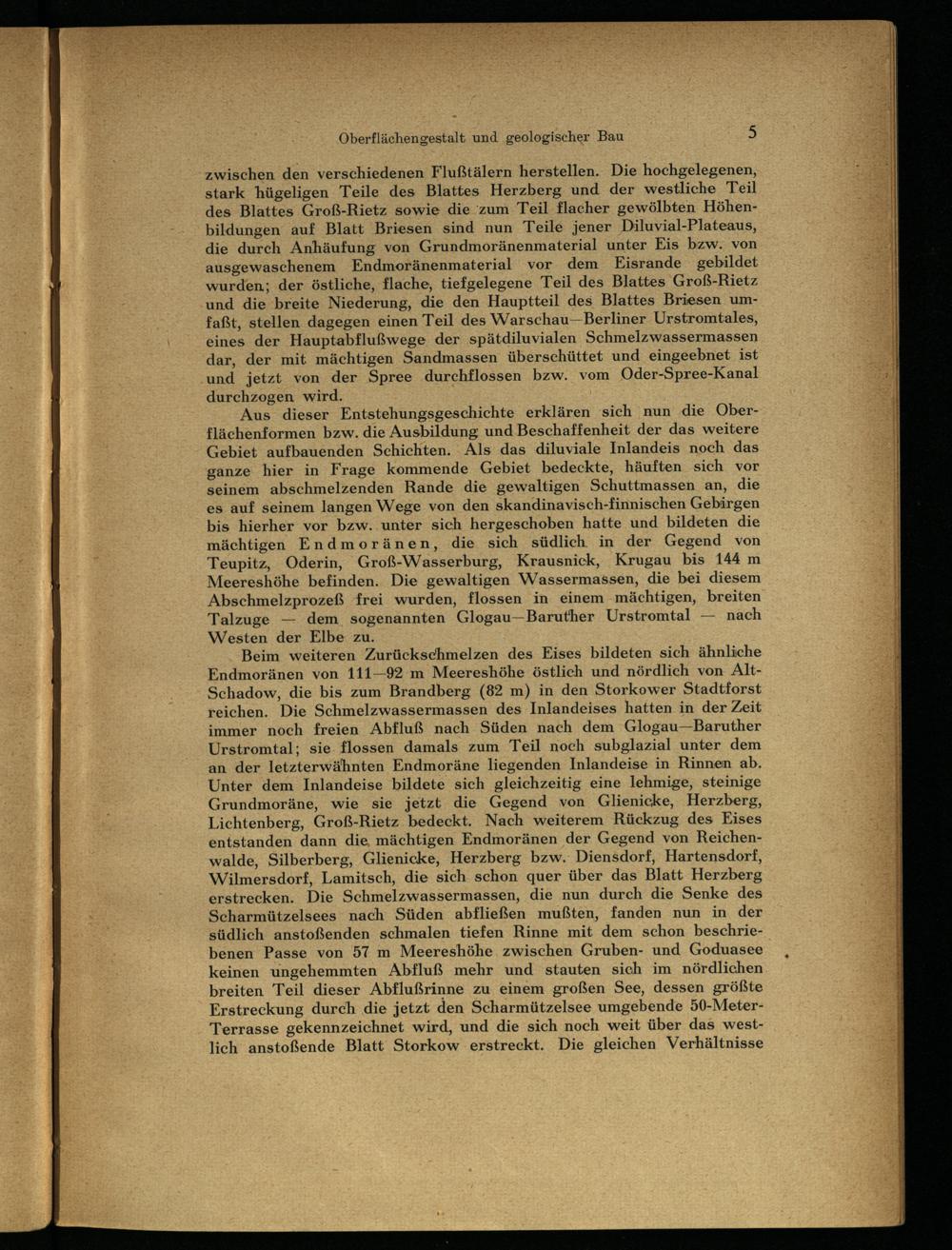 Oberflächengestalt und geologischer Bau 5

zwischen den verschiedenen Flußtälern herstellen. Die hochgelegenen, stark hügeligen Teile des Blattes Herzberg und der westliche Teil des Blattes Groß-Rietz sowie die zum Teil flacher gewölbten Höhenbildungen auf Blatt Briesen sind nun Teile jener Diluvial-Plateaus, die durch Anhäufung von Grundmoränenmaterial unter Eis bzw. von ausgewaschenem Endmoränenmaterial vor dem Eisrande gebildet wurden; der östliche, flache, tiefgelegene Teil des Blattes Groß-Rietz und die breite Niederung, die den Hauptteil des Blattes Briesen umfaßt, stellen dagegen einen Teil des Warschau—Berliner Urstromtales, eines der Hauptabflußwege der spätdiluvialen Schmelzwassermassen dar, der mit mächtigen Sandmassen überschüttet und eingeebnet ist und jetzt von der Spree durchflossen bzw. vom Oder-Spree-Kanal durchzogen wird.

Aus dieser Entstehungsgeschichte erklären sich nun die Oberflächenformen bzw. die Ausbildung und Beschaffenheit der das weitere Gebiet aufbauenden Schichten. Als das diluviale Inlandeis noch das ganze hier in Frage kommende Gebiet bedeckte, häuften sich vor seinem abschmelzenden Rande die gewaltigen Schuttmassen an, die es auf seinem langen Wege von den skandinavisch-finnischen Gebirgen bis hierher vor bzw. unter sich hergeschoben hatte und bildeten die mächtigen Endmoränen, die sich südlich in der Gegend von Teupitz, Oderin, Groß-Wasserburg, Krausnick, Krugau bis 144 m Meereshöhe befinden. Die gewaltigen Wassermassen, die bei diesem Abschmelzprozeß frei wurden, flossen in einem mächtigen, breiten Talzuge — dem sogenannten Glogau—Baruther Urstromtal — nach Westen der Elbe zu.

Beim weiteren Zurückschmelzen des Eises bildeten sich ähnliche Endmoränen von 111—92 m Meereshöhe östlich und nördlich von Alt-Schadow, die bis zum Brandberg (82 m) in den Storkower Stadtforst reichen. Die Schmelzwassermassen des Inlandeises hatten in der Zeit immer noch freien Abfluß nach Süden nach dem Glogau—Baruther Urstromtal; sie flossen damals zum Teil noch subglazial unter dem an der letzterwähnten Endmoräne liegenden Inlandeise in Rinnen ab. Unter dem Inlandeise bildete sich gleichzeitig eine lehmige, steinige Grundmoräne, wie sie jetzt die Gegend von Glienicke, Herzberg, Lichtenberg, Groß-Rietz bedeckt. Nach weiterem Rückzug des Eises entstanden dann die mächtigen Endmoränen der Gegend von Reichenwalde, Silberberg, Glienicke, Herzberg bzw. Diensdorf, Hartensdorf, Wilmersdorf, Lamitsch, die sich schon quer über das Blatt Herzberg erstrecken. Die Schmelzwassermassen, die nun durch die Senke des Scharmützelsees nach Süden abfließen mußten, fanden nun in der südlich anstoßenden schmalen tiefen Rinne mit dem schon beschriebenen Passe von 57 m Meereshöhe zwischen Gruben- und Goduasee keinen ungehemmten Abfluß mehr und stauten sich im nördlichen breiten Teil dieser Abflußrinne zu einem großen See, dessen größte Erstreckung durch die jetzt den Scharmützelsee umgebende 50-Meter-Terrasse gekennzeichnet wird, und die sich noch weit über das westlich anstoßende Blatt Storkow erstreckt. Die gleichen Verhältnisse